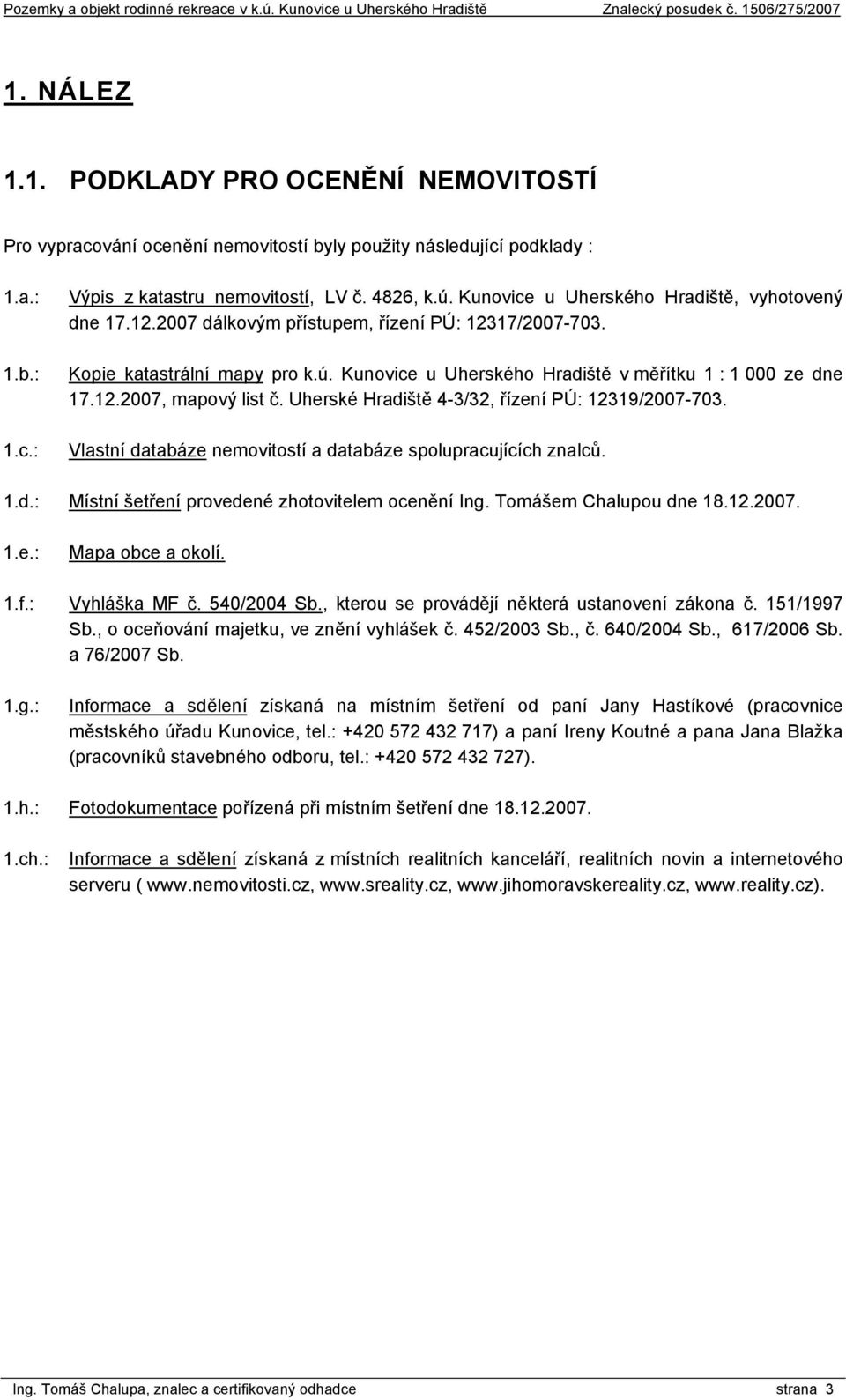 Pozemky a objekt rodinné rekreace v k.ú. Kunovice u Uherského Hradiště Znalecký posudek č. 1506/275/2007

1. NÁLEZ

1.1. PODKLADY PRO OCENĚNÍ NEMOVITOSTÍ

Pro vypracování ocenění nemovitostí byly použity následující podklady :

1.a.: Výpis z katastru nemovitostí, LV č. 4826, k.ú. Kunovice u Uherského Hradiště, vyhotovený dne 17.12.2007 dálkovým přístupem, řízení PÚ: 12317/2007-703.

1.b.: Kopie katastrální mapy pro k.ú. Kunovice u Uherského Hradiště v měřítku 1 : 1 000 ze dne 17.12.2007, mapový list č. Uherské Hradiště 4-3/32, řízení PÚ: 12319/2007-703.

1.c.: Vlastní databáze nemovitostí a databáze spolupracujících znalců.

1.d.: Místní šetření provedené zhotovitelem ocenění Ing. Tomášem Chalupou dne 18.12.2007.

1.e.: Mapa obce a okolí.

1.f.: Vyhláška MF č. 540/2004 Sb., kterou se provádějí některá ustanovení zákona č. 151/1997 Sb., o oceňování majetku, ve znění vyhlášek č. 452/2003 Sb., č. 640/2004 Sb., 617/2006 Sb. a 76/2007 Sb.

1.g.: Informace a sdělení získaná na místním šetření od paní Jany Hastíkové (pracovnice městského úřadu Kunovice, tel.: +420 572 432 717) a paní Ireny Koutné a pana Jana Blažka (pracovníků stavebného odboru, tel.: +420 572 432 727).

1.h.: Fotodokumentace pořízená při místním šetření dne 18.12.2007.

1.ch.: Informace a sdělení získaná z místních realitních kanceláří, realitních novin a internetového serveru ( www.nemovitosti.cz, www.sreality.cz, www.jihomoravskereality.cz, www.reality.cz).

Ing. Tomáš Chalupa, znalec a certifikovaný odhadce strana 3